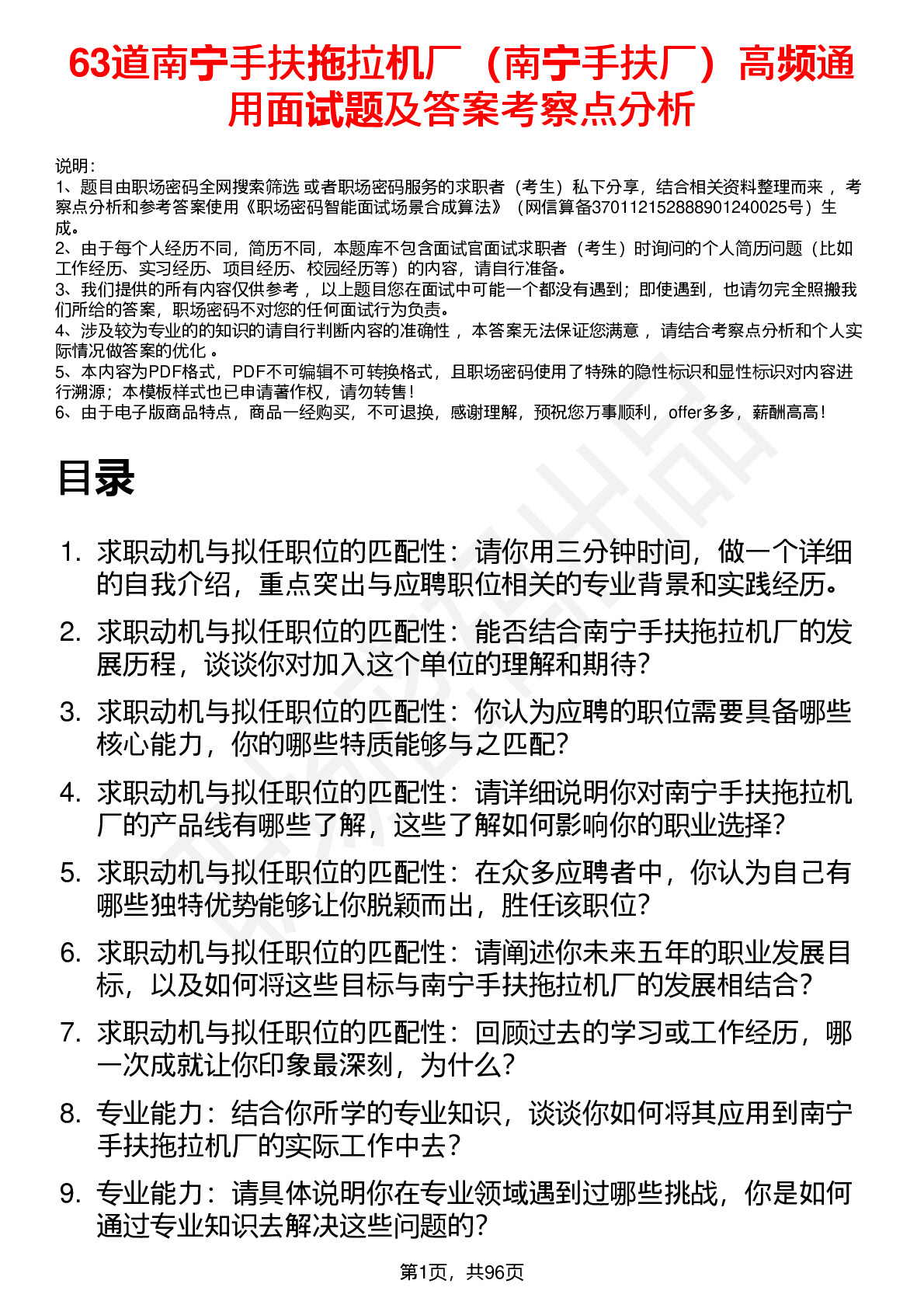 63道南宁手扶拖拉机厂（南宁手扶厂）高频通用面试题及答案考察点分析

说明：
1、题目由职场密码全网搜索筛选 或者职场密码服务的求职者（考生）私下分享，结合相关资料整理而来 ，考察点分析和参考答案使用《职场密码智能面试场景合成算法》（网信算备370112152888901240025号）生成。
2、由于每个人经历不同，简历不同，本题库不包含面试官面试求职者（考生）时询问的个人简历问题（比如工作经历、实习经历、项目经历、校园经历等）的内容，请自行准备。
3、我们提供的所有内容仅供参考 ，以上题目您在面试中可能一个都没有遇到；即使遇到，也请勿完全照搬我们所给的答案，职场密码不对您的任何面试行为负责。
4、涉及较为专业的的知识的请自行判断内容的准确性 ，本答案无法保证您满意 ，请结合考察点分析和个人实际情况做答案的优化 。
5、本内容为PDF格式，PDF不可编辑不可转换格式，且职场密码使用了特殊的隐性标识和显性标识对内容进行溯源；本模板样式也已申请著作权，请勿转售！
6、由于电子版商品特点，商品一经购买，不可退换，感谢理解，预祝您万事顺利，offer多多，薪酬高高！

目录

1. 求职动机与拟任职位的匹配性：请你用三分钟时间，做一个详细的自我介绍，重点突出与应聘职位相关的专业背景和实践经历。
2. 求职动机与拟任职位的匹配性：能否结合南宁手扶拖拉机厂的发展历程，谈谈你对加入这个单位的理解和期待？
3. 求职动机与拟任职位的匹配性：你认为应聘的职位需要具备哪些核心能力，你的哪些特质能够与之匹配？
4. 求职动机与拟任职位的匹配性：请详细说明你对南宁手扶拖拉机厂的产品线有哪些了解，这些了解如何影响你的职业选择？
5. 求职动机与拟任职位的匹配性：在众多应聘者中，你认为自己有哪些独特优势能够让你脱颖而出，胜任该职位？
6. 求职动机与拟任职位的匹配性：请阐述你未来五年的职业发展目标，以及如何将这些目标与南宁手扶拖拉机厂的发展相结合？
7. 求职动机与拟任职位的匹配性：回顾过去的学习或工作经历，哪一次成就让你印象最深刻，为什么？
8. 专业能力：结合你所学的专业知识，谈谈你如何将其应用到南宁手扶拖拉机厂的实际工作中去？
9. 专业能力：请具体说明你在专业领域遇到过哪些挑战，你是如何通过专业知识去解决这些问题的？

第1页，共96页